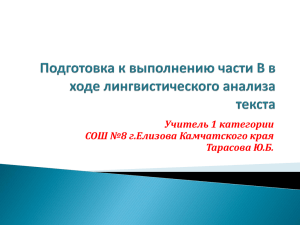 Подготовка к выполнению части В в ходе лингвистического анализа текста

Учитель 1 категории
СОШ №8 г.Елизова Камчатского края
Тарасова Ю.Б.